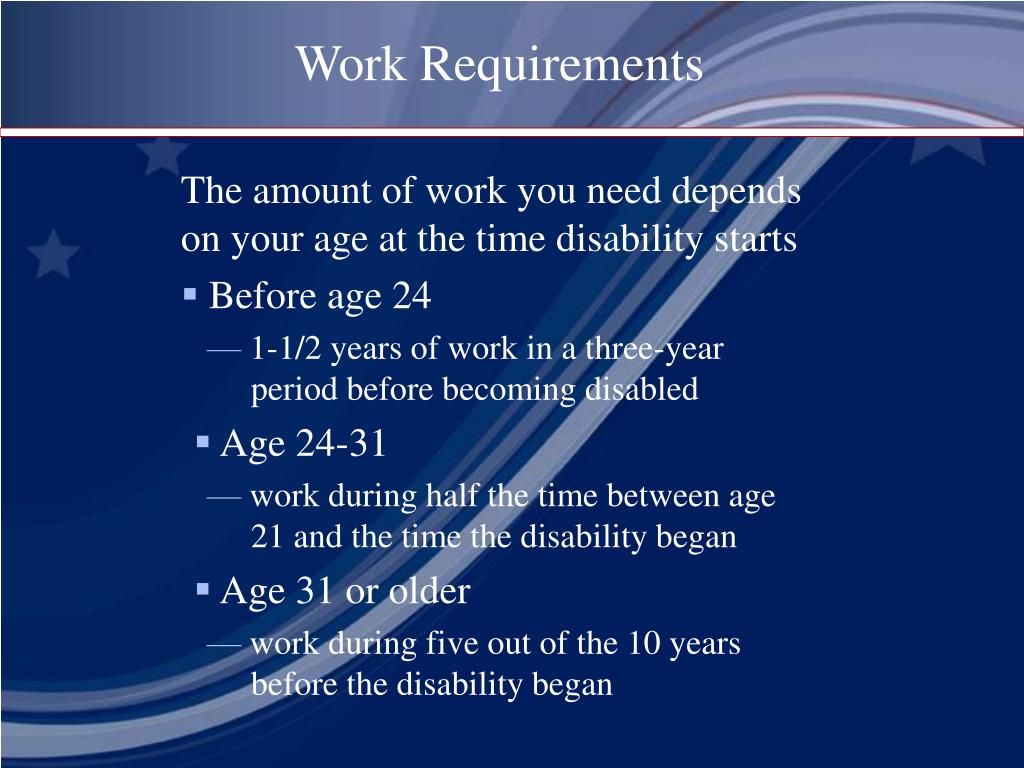 Work Requirements

The amount of work you need depends on your age at the time disability starts

▪ Before age 24

— 1-1/2 years of work in a three-year period before becoming disabled

▪ Age 24-31

— work during half the time between age 21 and the time the disability began

▪ Age 31 or older

— work during five out of the 10 years before the disability began